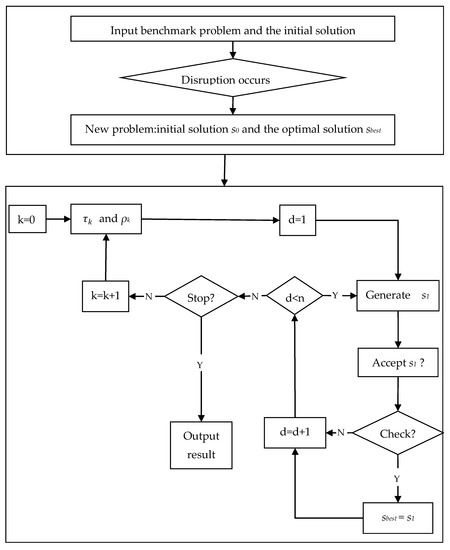 Input benchmark problem and the initial solution

Disruption occurs

New problem:initial solution $s_0$ and the optimal solution $s_{best}$

k=0

$\tau_k$ and $\rho_k$

d=1

k=k+1

N

Stop?

N

d<n

Y

Generate $s_1$

Y

Accept $s_1$ ?

Output result

d=d+1

N

Check?

Y

$s_{best} = s_1$